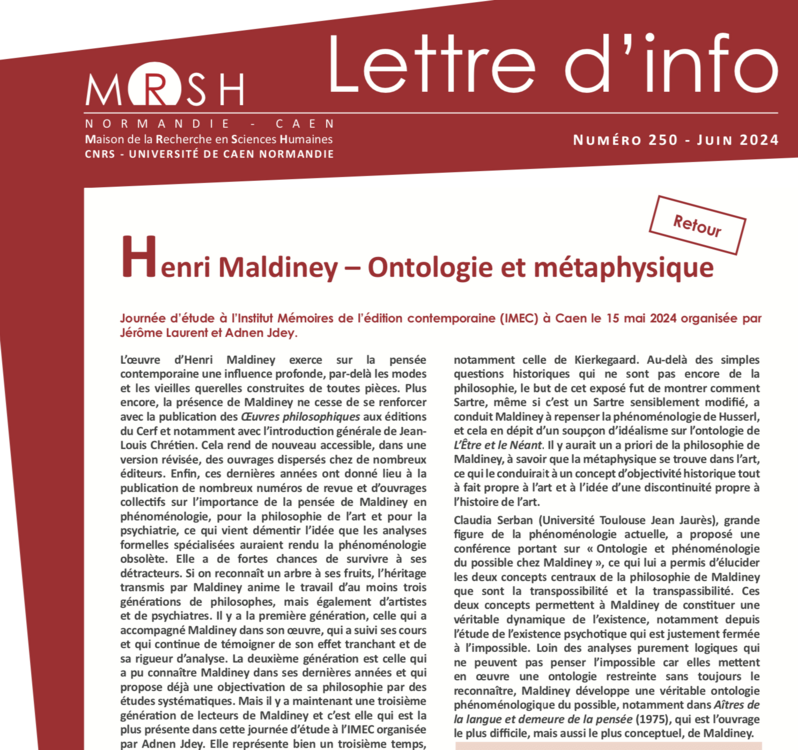 MRSH
NORMANDIE - CAEN
Maison de la Recherche en Sciences Humaines
CNRS - UNIVERSITÉ DE CAEN NORMANDIE

Lettre d'info

NUMÉRO 250 - JUIN 2024

Retour

Henri Maldiney – Ontologie et métaphysique

Journée d'étude à l'Institut Mémoires de l'édition contemporaine (IMEC) à Caen le 15 mai 2024 organisée par Jérôme Laurent et Adnen Jdey.

L'œuvre d'Henri Maldiney exerce sur la pensée contemporaine une influence profonde, par-delà les modes et les vieilles querelles construites de toutes pièces. Plus encore, la présence de Maldiney ne cesse de se renforcer avec la publication des Œuvres philosophiques aux éditions du Cerf et notamment avec l'introduction générale de Jean-Louis Chrétien. Cela rend de nouveau accessible, dans une version révisée, des ouvrages dispersés chez de nombreux éditeurs. Enfin, ces dernières années ont donné lieu à la publication de nombreux numéros de revue et d'ouvrages collectifs sur l'importance de la pensée de Maldiney en phénoménologie, pour la philosophie de l'art et pour la psychiatrie, ce qui vient démentir l'idée que les analyses formelles spécialisées auraient rendu la phénoménologie obsolète. Elle a de fortes chances de survivre à ses détracteurs. Si on reconnaît un arbre à ses fruits, l'héritage transmis par Maldiney anime le travail d'au moins trois générations de philosophes, mais également d'artistes et de psychiatres. Il y a la première génération, celle qui a accompagné Maldiney dans son œuvre, qui a suivi ses cours et qui continue de témoigner de son effet tranchant et de sa rigueur d'analyse. La deuxième génération est celle qui a pu connaître Maldiney dans ses dernières années et qui propose déjà une objectivation de sa philosophie par des études systématiques. Mais il y a maintenant une troisième génération de lecteurs de Maldiney et c'est elle qui est la plus présente dans cette journée d'étude à l'IMEC organisée par Adnen Jdey. Elle représente bien un troisième temps,

notamment celle de Kierkegaard. Au-delà des simples questions historiques qui ne sont pas encore de la philosophie, le but de cet exposé fut de montrer comment Sartre, même si c'est un Sartre sensiblement modifié, a conduit Maldiney à repenser la phénoménologie de Husserl, et cela en dépit d'un soupçon d'idéalisme sur l'ontologie de L'Être et le Néant. Il y aurait un a priori de la philosophie de Maldiney, à savoir que la métaphysique se trouve dans l'art, ce qui le conduirait à un concept d'objectivité historique tout à fait propre à l'art et à l'idée d'une discontinuité propre à l'histoire de l'art.

Claudia Serban (Université Toulouse Jean Jaurès), grande figure de la phénoménologie actuelle, a proposé une conférence portant sur « Ontologie et phénoménologie du possible chez Maldiney », ce qui lui a permis d'élucider les deux concepts centraux de la philosophie de Maldiney que sont la transpossibilité et la transpassibilité. Ces deux concepts permettent à Maldiney de constituer une véritable dynamique de l'existence, notamment depuis l'étude de l'existence psychotique qui est justement fermée à l'impossible. Loin des analyses purement logiques qui ne peuvent pas penser l'impossible car elles mettent en œuvre une ontologie restreinte sans toujours le reconnaître, Maldiney développe une véritable ontologie phénoménologique du possible, notamment dans Aîtres de la langue et demeure de la pensée (1975), qui est l'ouvrage le plus difficile, mais aussi le plus conceptuel, de Maldiney.